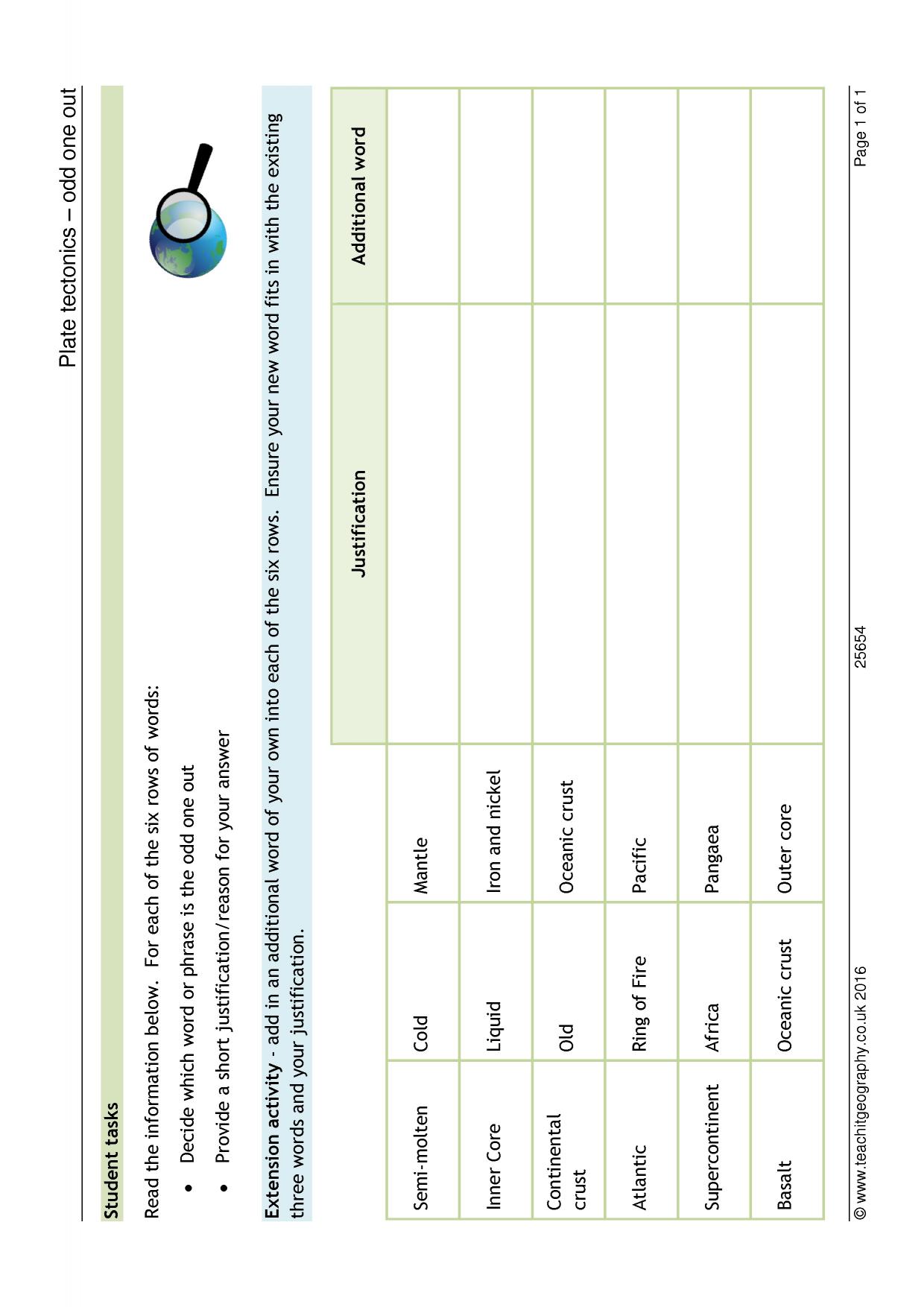 Plate tectonics – odd one out

Student tasks

Read the information below. For each of the six rows of words:

• Decide which word or phrase is the odd one out
• Provide a short justification/reason for your answer

Extension activity - add in an additional word of your own into each of the six rows. Ensure your new word fits in with the existing three words and your justification.

| | | | Justification | Additional word |
|---|---|---|---|---|
| Semi-molten | Cold | Mantle | | |
| Inner Core | Liquid | Iron and nickel | | |
| Continental crust | Old | Oceanic crust | | |
| Atlantic | Ring of Fire | Pacific | | |
| Supercontinent | Africa | Pangaea | | |
| Basalt | Oceanic crust | Outer core | | |

© www.teachitgeography.co.uk 2016 25654 Page 1 of 1